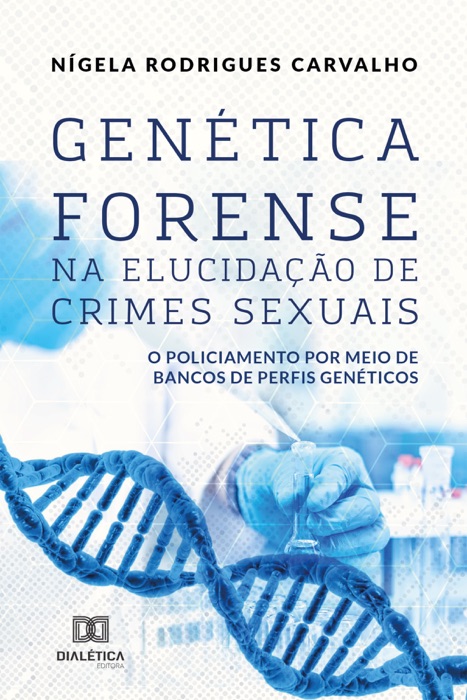 NÍGELA RODRIGUES CARVALHO

GENÉTICA FORENSE NA ELUCIDAÇÃO DE CRIMES SEXUAIS

O POLICIAMENTO POR MEIO DE BANCOS DE PERFIS GENÉTICOS

DIALÉTICA
EDITORA